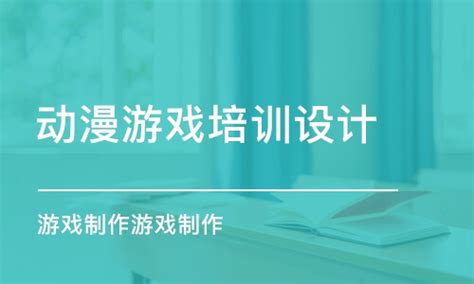 动漫游戏培训设计

游戏制作游戏制作